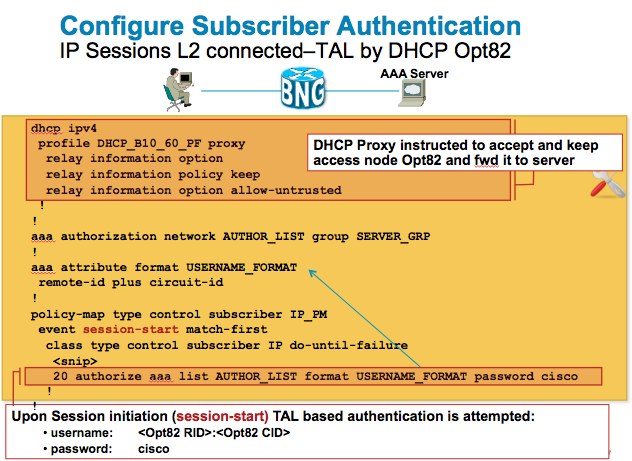 Configure Subscriber Authentication
IP Sessions L2 connected–TAL by DHCP Opt82

BNG
AAA Server

dhcp ipv4
 profile DHCP_B10_60_PF proxy
  relay information option
  relay information policy keep
  relay information option allow-untrusted
 !
!
aaa authorization network AUTHOR_LIST group SERVER_GRP
!
aaa attribute format USERNAME_FORMAT
 remote-id plus circuit-id
!
policy-map type control subscriber IP_PM
 event session-start match-first
  class type control subscriber IP do-until-failure
   <snip>
   20 authorize aaa list AUTHOR_LIST format USERNAME_FORMAT password cisco
  !
!

DHCP Proxy instructed to accept and keep access node Opt82 and fwd it to server

Upon Session initiation (session-start) TAL based authentication is attempted:
• username: <Opt82 RID>:<Opt82 CID>
• password: cisco